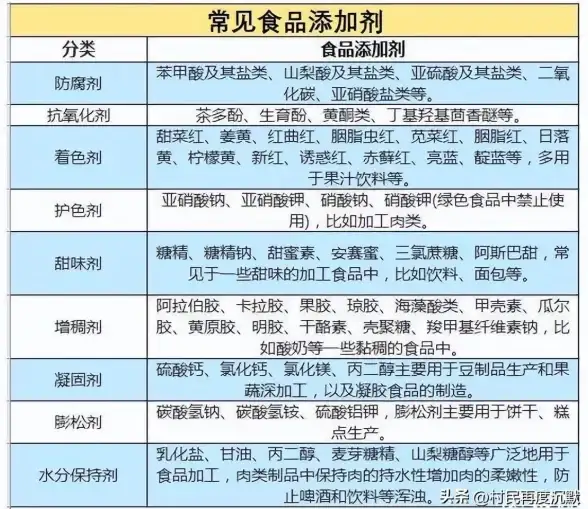 常见食品添加剂

| 分类 | 食品添加剂 |
|---|---|
| 防腐剂 | 苯甲酸及其盐类、山梨酸及其盐类、亚硫酸及其盐类、二氧化碳、亚硝酸盐类等。 |
| 抗氧化剂 | 茶多酚、生育酚、黄酮类、丁基羟基茴香醚等。 |
| 着色剂 | 甜菜红、姜黄、红曲红、胭脂虫红、苋菜红、胭脂红、日落黄、柠檬黄、新红、诱惑红、赤藓红、亮蓝、靛蓝等，多用于果汁饮料等。 |
| 护色剂 | 亚硝酸钠、亚硝酸钾、硝酸钠、硝酸钾(绿色食品中禁止使用)，比如加工肉类。 |
| 甜味剂 | 糖精、糖精钠、甜蜜素、安赛蜜、三氯蔗糖、阿斯巴甜，常见于一些甜味的加工食品中，比如饮料、面包等。 |
| 增稠剂 | 阿拉伯胶、卡拉胶、果胶、琼胶、海藻酸类、甲壳素、瓜尔胶、黄原胶、明胶、干酪素、壳聚糖、羧甲基纤维素钠，比如酸奶等一些黏稠的食品中。 |
| 凝固剂 | 硫酸钙、氯化钙、氯化镁、丙二醇主要用于豆制品生产和果蔬深加工，以及凝胶食品的制造。 |
| 膨松剂 | 碳酸氢钠、碳酸氢铵、硫酸铝钾，膨松剂主要用于饼干、糕点生产。 |
| 水分保持剂 | 乳化盐、甘油、丙二醇、麦芽糖精、山梨糖醇等广泛地用于食品加工，肉类制品中保持肉的持水性增加肉的柔嫩性，防止啤酒和饮料等浑浊。 |

头条 @村民再度沉默